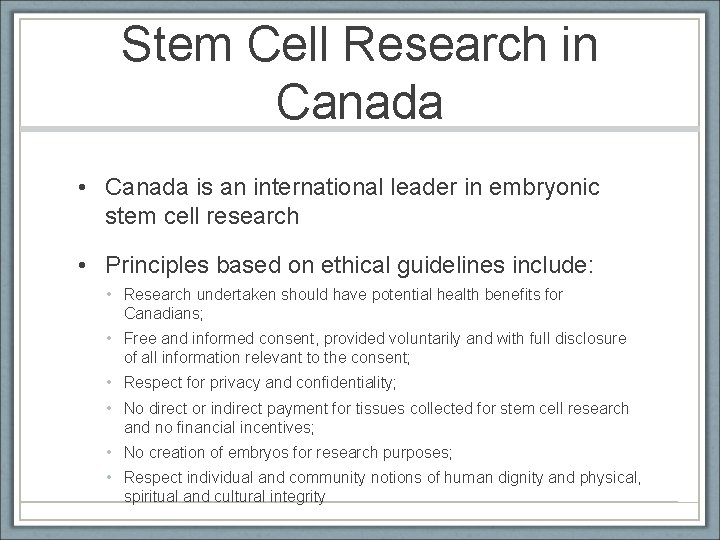 Stem Cell Research in Canada

• Canada is an international leader in embryonic stem cell research

• Principles based on ethical guidelines include:
  • Research undertaken should have potential health benefits for Canadians;
  • Free and informed consent, provided voluntarily and with full disclosure of all information relevant to the consent;
  • Respect for privacy and confidentiality;
  • No direct or indirect payment for tissues collected for stem cell research and no financial incentives;
  • No creation of embryos for research purposes;
  • Respect individual and community notions of human dignity and physical, spiritual and cultural integrity